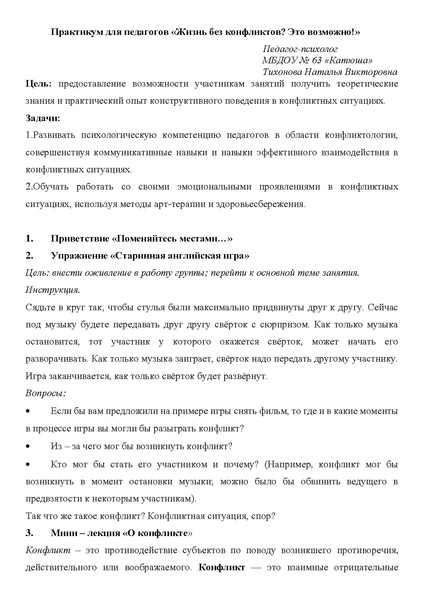 Практикум для педагогов «Жизнь без конфликтов? Это возможно!»

Педагог-психолог
МБДОУ № 63 «Катюша»
Тихонова Наталья Викторовна

Цель: предоставление возможности участникам занятий получить теоретические знания и практический опыт конструктивного поведения в конфликтных ситуациях.

Задачи:

1.Развивать психологическую компетенцию педагогов в области конфликтологии, совершенствуя коммуникативные навыки и навыки эффективного взаимодействия в конфликтных ситуациях.

2.Обучать работать со своими эмоциональными проявлениями в конфликтных ситуациях, используя методы арт-терапии и здоровьесбережения.

1. Приветствие «Поменяйтесь местами…»

2. Упражнение «Старинная английская игра»

Цель: внести оживление в работу группы; перейти к основной теме занятия.

Инструкция.

Сядьте в круг так, чтобы стулья были максимально придвинуты друг к другу. Сейчас под музыку будете передавать друг другу свёрток с сюрпризом. Как только музыка остановится, тот участник у которого окажется свёрток, может начать его разворачивать. Как только музыка заиграет, свёрток надо передать другому участнику. Игра заканчивается, как только свёрток будет развёрнут.

Вопросы:

• Если бы вам предложили на примере игры снять фильм, то где и в какие моменты в процессе игры вы могли бы разыграть конфликт?

• Из – за чего мог бы возникнуть конфликт?

• Кто мог бы стать его участником и почему? (Например, конфликт мог бы возникнуть в момент остановки музыки; можно было бы обвинить ведущего в предвзятости к некоторым участникам).

Так что же такое конфликт? Конфликтная ситуация, спор?

3. Мини – лекция «О конфликте»

Конфликт – это противодействие субъектов по поводу возникшего противоречия, действительного или воображаемого. Конфликт — это взаимные отрицательные